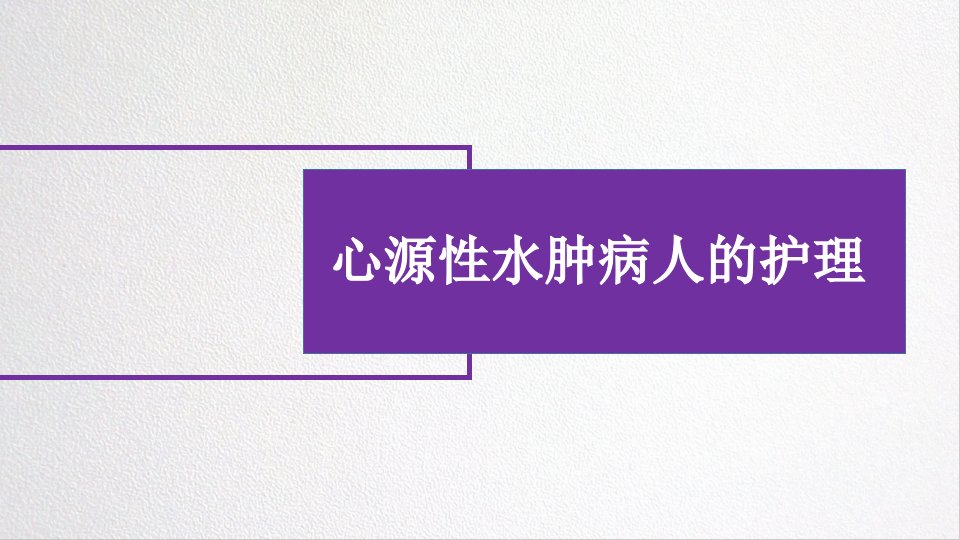 心源性水肿病人的护理